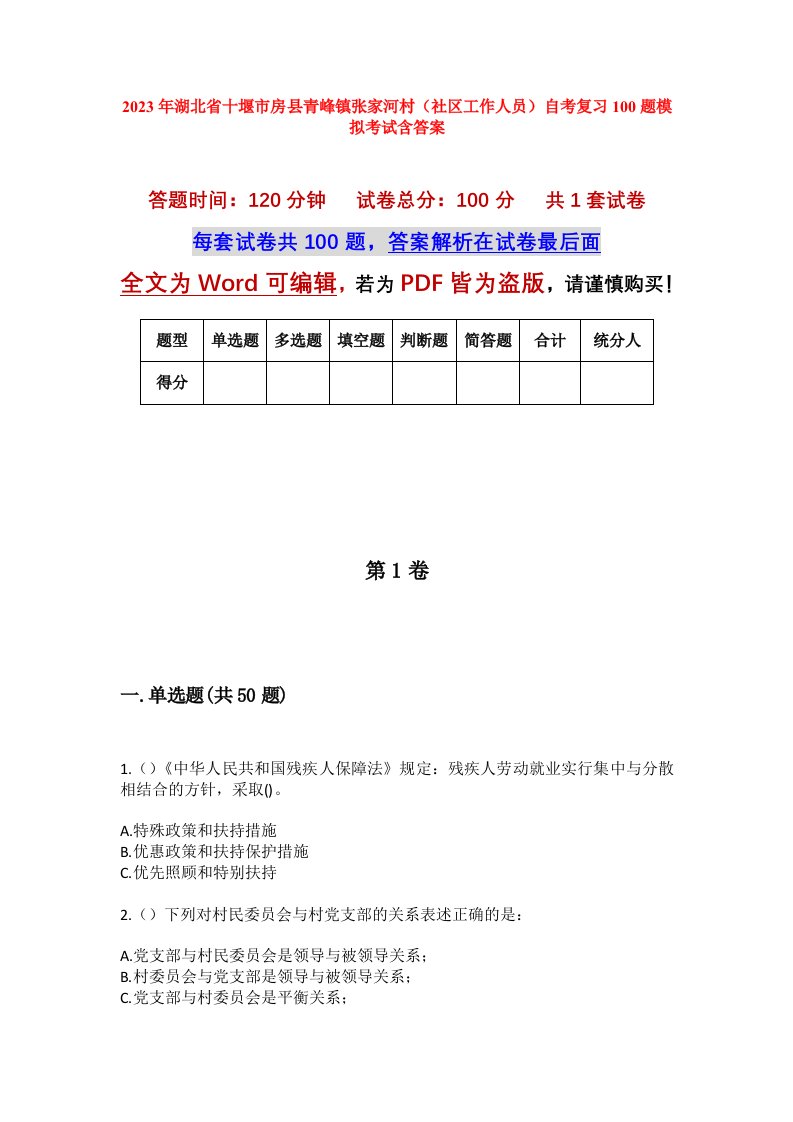 2023年湖北省十堰市房县青峰镇张家河村（社区工作人员）自考复习100题模拟考试含答案

答题时间：120分钟　　试卷总分：100分　　共1套试卷

每套试卷共100题，答案解析在试卷最后面

全文为Word可编辑，若为PDF皆为盗版，请谨慎购买！

| 题型 | 单选题 | 多选题 | 填空题 | 判断题 | 简答题 | 合计 | 统分人 |
|---|---|---|---|---|---|---|---|
| 得分 | | | | | | | |

第1卷

一.单选题(共50题)

1.（）《中华人民共和国残疾人保障法》规定：残疾人劳动就业实行集中与分散相结合的方针，采取()。

A.特殊政策和扶持措施
B.优惠政策和扶持保护措施
C.优先照顾和特别扶持

2.（）下列对村民委员会与村党支部的关系表述正确的是：

A.党支部与村民委员会是领导与被领导关系；
B.村委员会与党支部是领导与被领导关系；
C.党支部与村委员会是平衡关系；